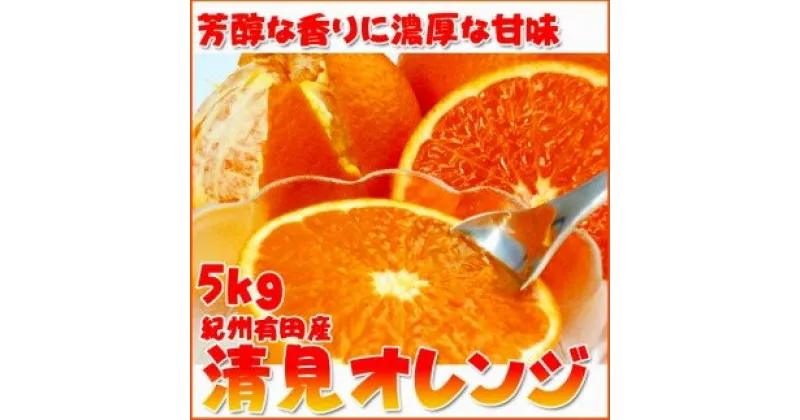 芳醇な香りに濃厚な甘味

5kg
紀州有田産
清見オレンジ